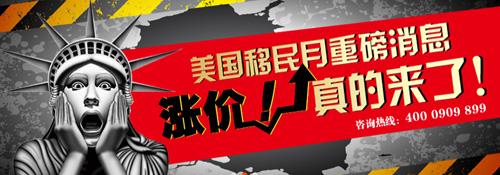 美国移民月重磅消息

涨价！真的来了！

咨询热线：400 0909 899